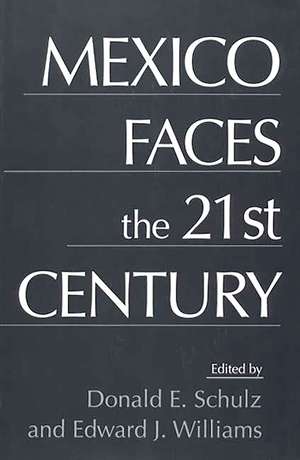 MEXICO
FACES
the 21st
CENTURY

Edited by
Donald E. Schulz
and Edward J. Williams